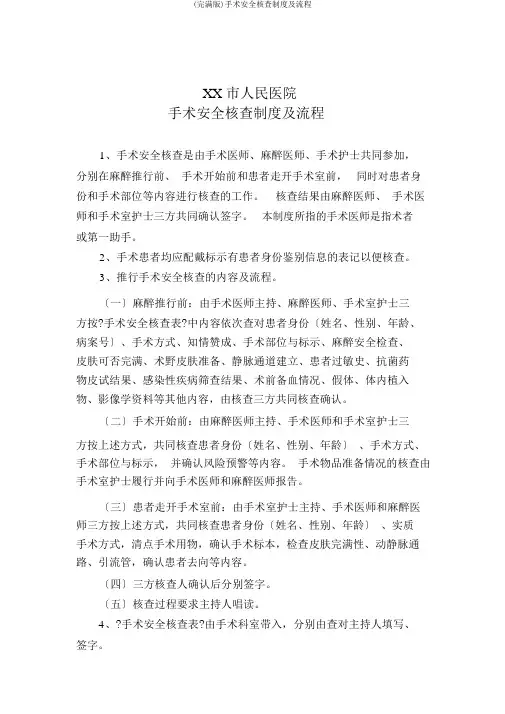 (完满版)手术安全核查制度及流程

XX 市人民医院
手术安全核查制度及流程

1、手术安全核查是由手术医师、麻醉医师、手术护士共同参加，分别在麻醉推行前、 手术开始前和患者走开手术室前， 同时对患者身份和手术部位等内容进行核查的工作。 核查结果由麻醉医师、 手术医师和手术室护士三方共同确认签字。 本制度所指的手术医师是指术者或第一助手。

2、手术患者均应配戴标示有患者身份鉴别信息的表记以便核查。

3、推行手术安全核查的内容及流程。

〔一〕麻醉推行前：由手术医师主持、麻醉医师、手术室护士三方按?手术安全核查表?中内容依次查对患者身份〔姓名、性别、年龄、病案号〕、手术方式、知情赞成、手术部位与标示、麻醉安全检查、皮肤可否完满、术野皮肤准备、静脉通道建立、患者过敏史、抗菌药物皮试结果、感染性疾病筛查结果、术前备血情况、假体、体内植入物、影像学资料等其他内容，由核查三方共同核查确认。

〔二〕手术开始前：由麻醉医师主持、手术医师和手术室护士三方按上述方式，共同核查患者身份〔姓名、性别、年龄〕 、手术方式、手术部位与标示， 并确认风险预警等内容。 手术物品准备情况的核查由手术室护士履行并向手术医师和麻醉医师报告。

〔三〕患者走开手术室前：由手术室护士主持、手术医师和麻醉医师三方按上述方式，共同核查患者身份〔姓名、性别、年龄〕 、实质手术方式，清点手术用物，确认手术标本，检查皮肤完满性、动静脉通路、引流管，确认患者去向等内容。

〔四〕三方核查人确认后分别签字。

〔五〕核查过程要求主持人唱读。

4、?手术安全核查表?由手术科室带入，分别由查对主持人填写、签字。